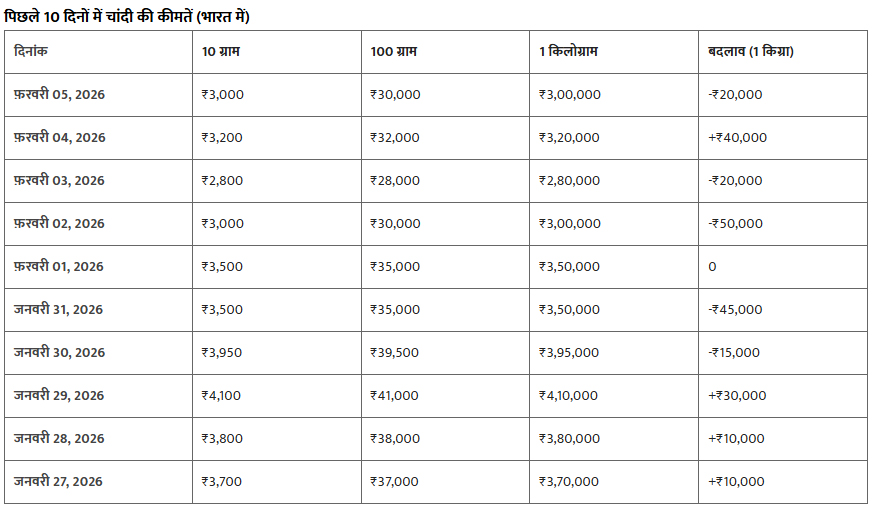 पिछले 10 दिनों में चांदी की कीमतें (भारत में)

| दिनांक | 10 ग्राम | 100 ग्राम | 1 किलोग्राम | बदलाव (1 किग्रा) |
|---|---|---|---|---|
| फ़रवरी 05, 2026 | ₹3,000 | ₹30,000 | ₹3,00,000 | -₹20,000 |
| फ़रवरी 04, 2026 | ₹3,200 | ₹32,000 | ₹3,20,000 | +₹40,000 |
| फ़रवरी 03, 2026 | ₹2,800 | ₹28,000 | ₹2,80,000 | -₹20,000 |
| फ़रवरी 02, 2026 | ₹3,000 | ₹30,000 | ₹3,00,000 | -₹50,000 |
| फ़रवरी 01, 2026 | ₹3,500 | ₹35,000 | ₹3,50,000 | 0 |
| जनवरी 31, 2026 | ₹3,500 | ₹35,000 | ₹3,50,000 | -₹45,000 |
| जनवरी 30, 2026 | ₹3,950 | ₹39,500 | ₹3,95,000 | -₹15,000 |
| जनवरी 29, 2026 | ₹4,100 | ₹41,000 | ₹4,10,000 | +₹30,000 |
| जनवरी 28, 2026 | ₹3,800 | ₹38,000 | ₹3,80,000 | +₹10,000 |
| जनवरी 27, 2026 | ₹3,700 | ₹37,000 | ₹3,70,000 | +₹10,000 |